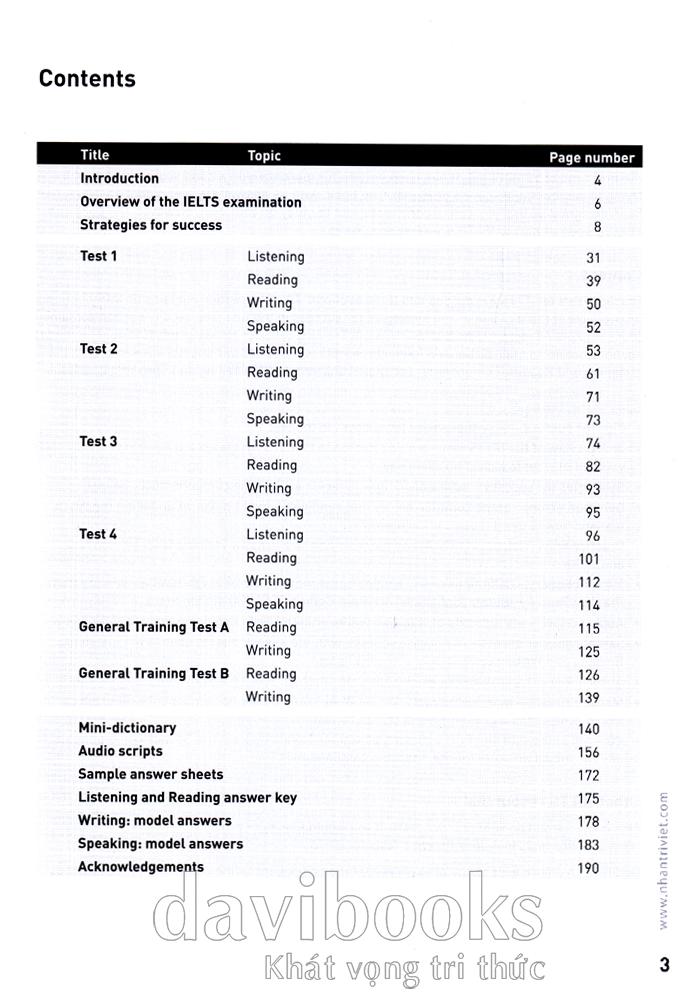 Contents

| Title | Topic | Page number |
|---|---|---|
| Introduction | | 4 |
| Overview of the IELTS examination | | 6 |
| Strategies for success | | 8 |
| Test 1 | Listening | 31 |
| | Reading | 39 |
| | Writing | 50 |
| | Speaking | 52 |
| Test 2 | Listening | 53 |
| | Reading | 61 |
| | Writing | 71 |
| | Speaking | 73 |
| Test 3 | Listening | 74 |
| | Reading | 82 |
| | Writing | 93 |
| | Speaking | 95 |
| Test 4 | Listening | 96 |
| | Reading | 101 |
| | Writing | 112 |
| | Speaking | 114 |
| General Training Test A | Reading | 115 |
| | Writing | 125 |
| General Training Test B | Reading | 126 |
| | Writing | 139 |
| Mini-dictionary | | 140 |
| Audio scripts | | 156 |
| Sample answer sheets | | 172 |
| Listening and Reading answer key | | 175 |
| Writing: model answers | | 178 |
| Speaking: model answers | | 183 |
| Acknowledgements | | 190 |

www.nhantriviet.com

davibooks
Khát vọng tri thức

3